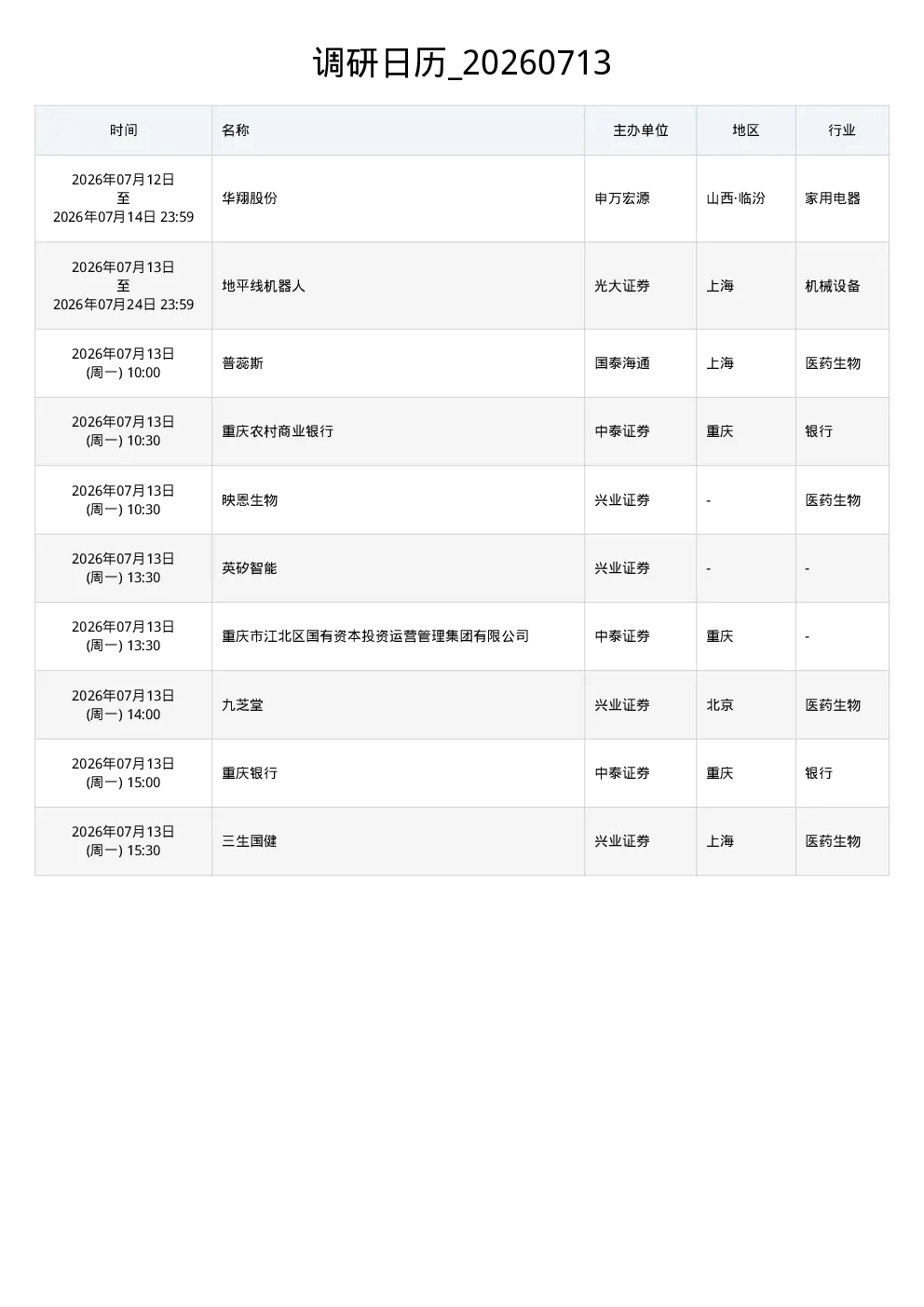 调研日历_20260713

| 时间 | 名称 | 主办单位 | 地区 | 行业 |
|---|---|---|---|---|
| 2026年07月12日 至 2026年07月14日 23:59 | 华翔股份 | 申万宏源 | 山西·临汾 | 家用电器 |
| 2026年07月13日 至 2026年07月24日 23:59 | 地平线机器人 | 光大证券 | 上海 | 机械设备 |
| 2026年07月13日 (周一) 10:00 | 普蕊斯 | 国泰海通 | 上海 | 医药生物 |
| 2026年07月13日 (周一) 10:30 | 重庆农村商业银行 | 中泰证券 | 重庆 | 银行 |
| 2026年07月13日 (周一) 10:30 | 映恩生物 | 兴业证券 | - | 医药生物 |
| 2026年07月13日 (周一) 13:30 | 英矽智能 | 兴业证券 | - | - |
| 2026年07月13日 (周一) 13:30 | 重庆市江北区国有资本投资运营管理集团有限公司 | 中泰证券 | 重庆 | - |
| 2026年07月13日 (周一) 14:00 | 九芝堂 | 兴业证券 | 北京 | 医药生物 |
| 2026年07月13日 (周一) 15:00 | 重庆银行 | 中泰证券 | 重庆 | 银行 |
| 2026年07月13日 (周一) 15:30 | 三生国健 | 兴业证券 | 上海 | 医药生物 |